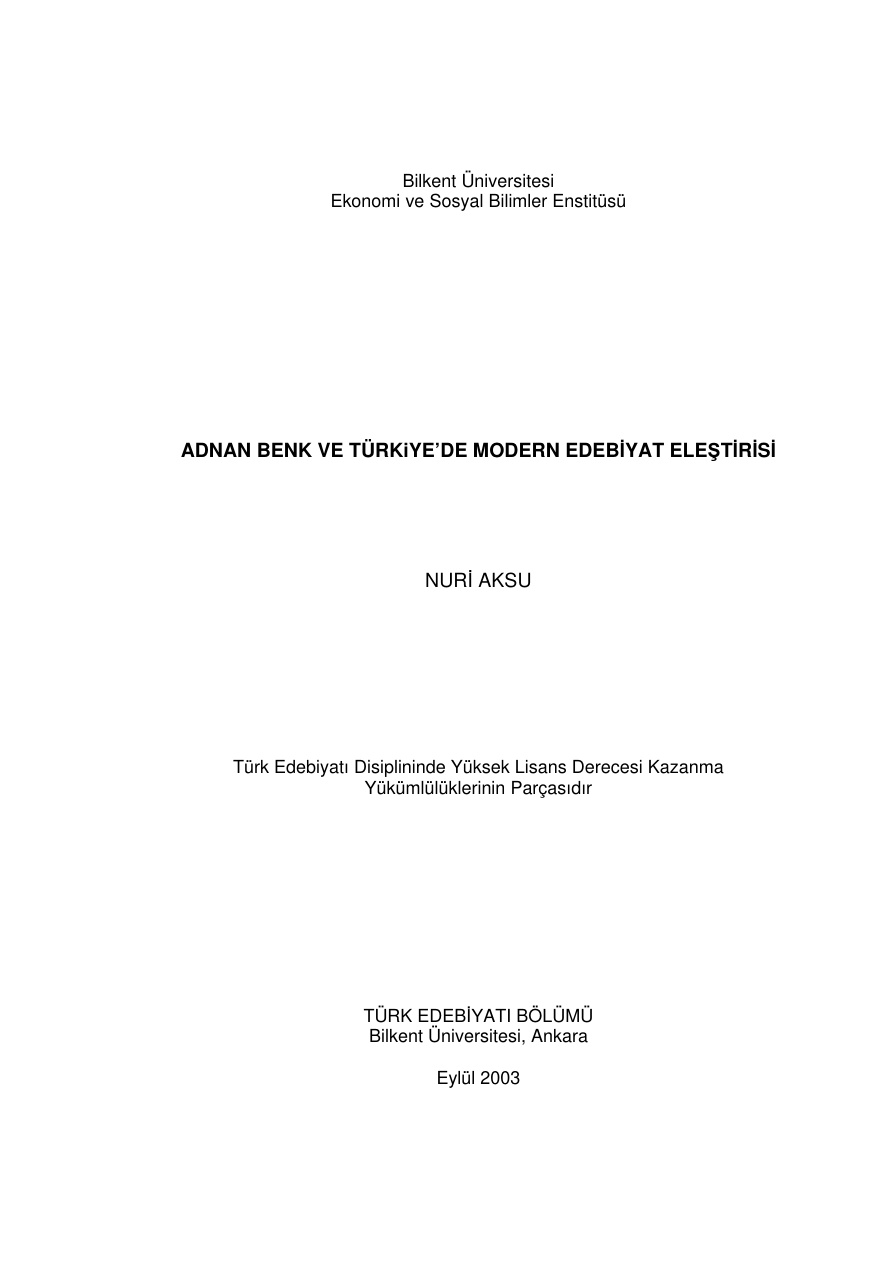 Bilkent Üniversitesi
Ekonomi ve Sosyal Bilimler Enstitüsü

ADNAN BENK VE TÜRKiYE'DE MODERN EDEBİYAT ELEŞTİRİSİ

NURİ AKSU

Türk Edebiyatı Disiplininde Yüksek Lisans Derecesi Kazanma Yükümlülüklerinin Parçasıdır

TÜRK EDEBİYATI BÖLÜMÜ
Bilkent Üniversitesi, Ankara

Eylül 2003